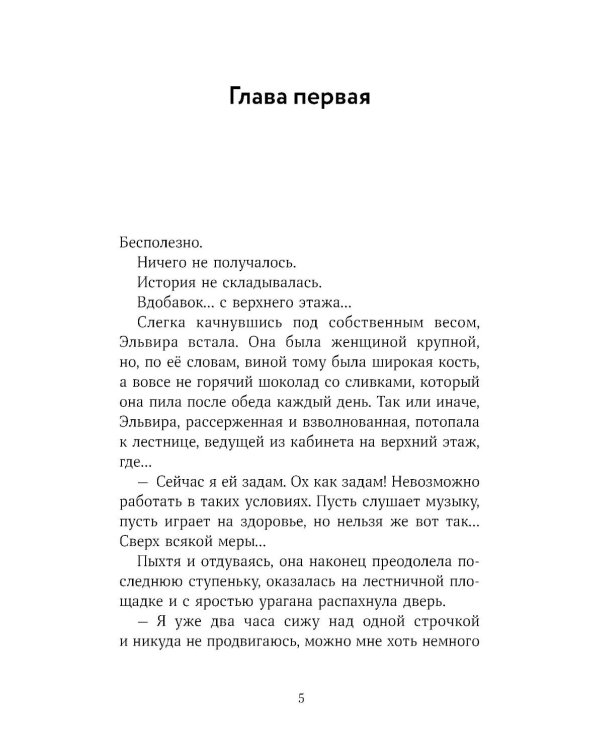 Глава первая

Бесполезно.

Ничего не получалось.

История не складывалась.

Вдобавок... с верхнего этажа...

Слегка качнувшись под собственным весом, Эльвира встала. Она была женщиной крупной, но, по её словам, виной тому была широкая кость, а вовсе не горячий шоколад со сливками, который она пила после обеда каждый день. Так или иначе, Эльвира, рассерженная и взволнованная, потопала к лестнице, ведущей из кабинета на верхний этаж, где...

— Сейчас я ей задам. Ох как задам! Невозможно работать в таких условиях. Пусть слушает музыку, пусть играет на здоровье, но нельзя же вот так... Сверх всякой меры...

Пыхтя и отдуваясь, она наконец преодолела последнюю ступеньку, оказалась на лестничной площадке и с яростью урагана распахнула дверь.

— Я уже два часа сижу над одной строчкой и никуда не продвигаюсь, можно мне хоть немного

5